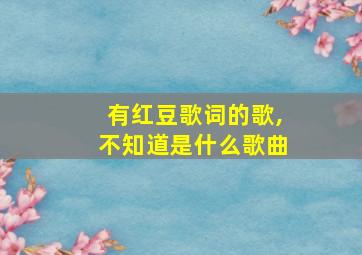 有红豆歌词的歌,
不知道是什么歌曲